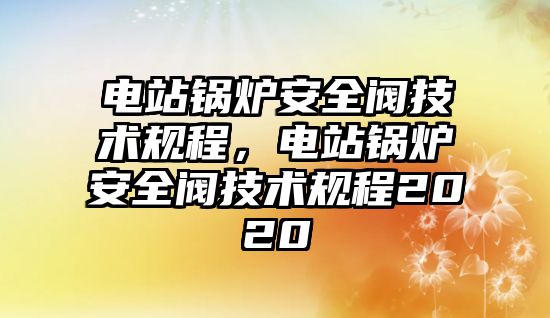 电站锅炉安全阀技术规程，电站锅炉安全阀技术规程2020